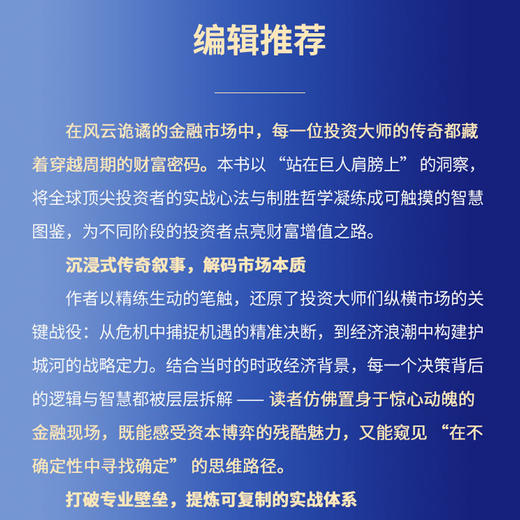 编辑推荐

在风云诡谲的金融市场中，每一位投资大师的传奇都藏着穿越周期的财富密码。本书以“站在巨人肩膀上”的洞察，将全球顶尖投资者的实战心法与制胜哲学凝练成可触摸的智慧图鉴，为不同阶段的投资者点亮财富增值之路。

沉浸式传奇叙事，解码市场本质

作者以精练生动的笔触，还原了投资大师们纵横市场的关键战役：从危机中捕捉机遇的精准决断，到经济浪潮中构建护城河的战略定力。结合当时的时政经济背景，每一个决策背后的逻辑与智慧都被层层拆解 —— 读者仿佛置身于惊心动魄的金融现场，既能感受资本博弈的残酷魅力，又能窥见“在不确定性中寻找确定”的思维路径。

打破专业壁垒，提炼可复制的实战体系